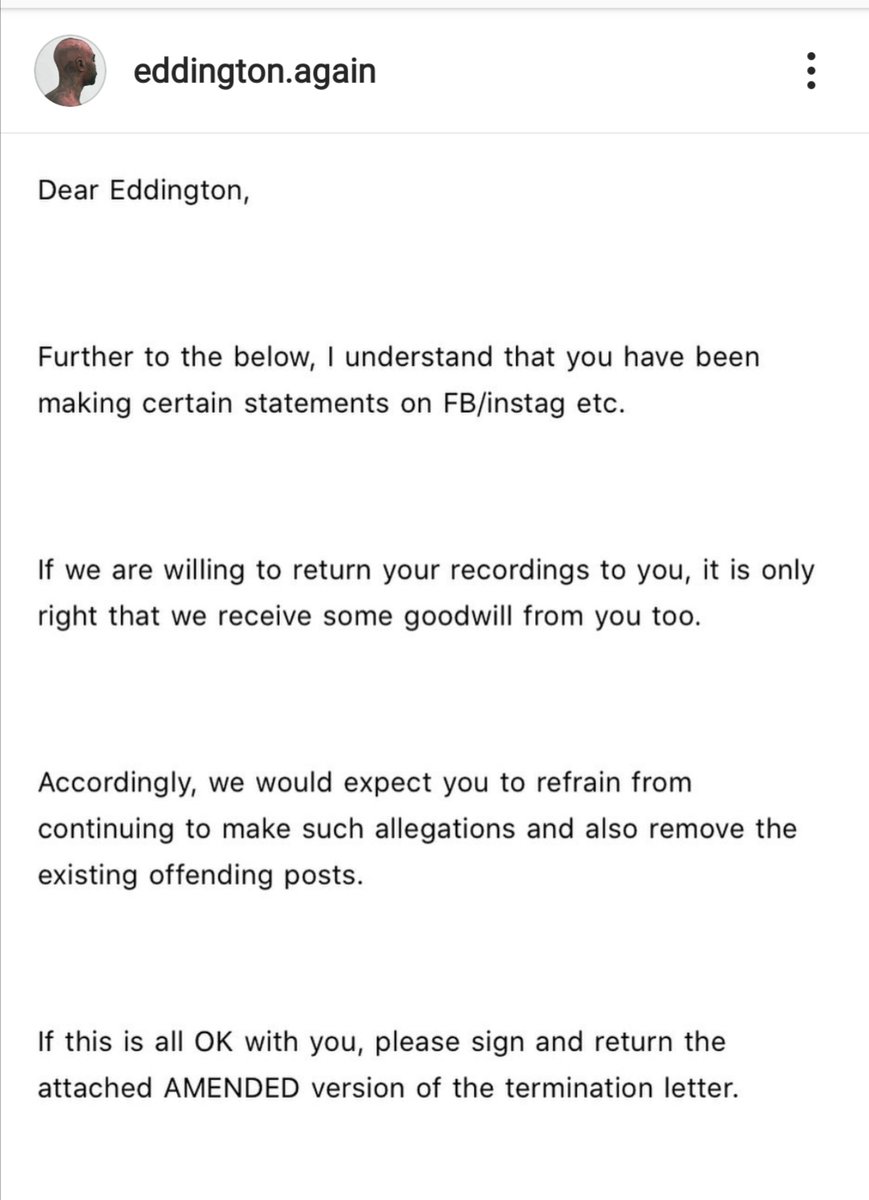 eddington.again

Dear Eddington,

Further to the below, I understand that you have been making certain statements on FB/instag etc.

If we are willing to return your recordings to you, it is only right that we receive some goodwill from you too.

Accordingly, we would expect you to refrain from continuing to make such allegations and also remove the existing offending posts.

If this is all OK with you, please sign and return the attached AMENDED version of the termination letter.